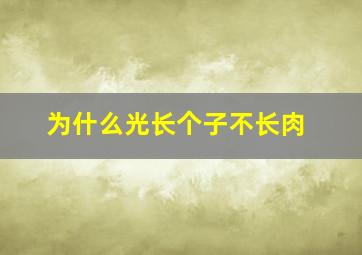 为什么光长个子不长肉